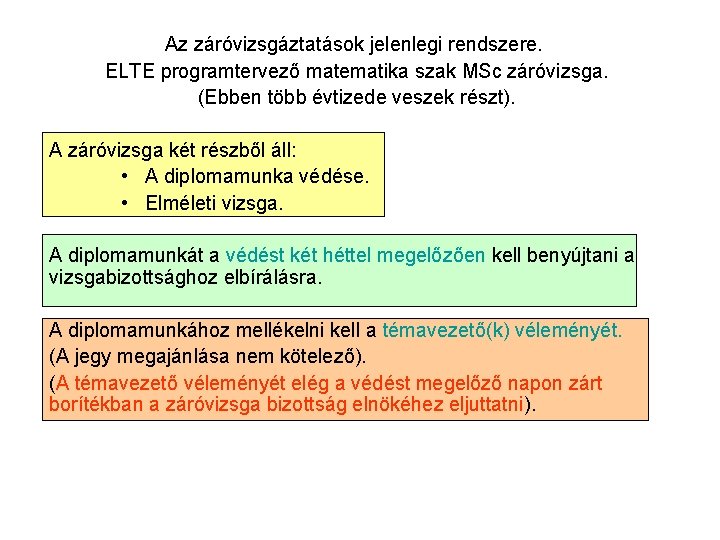 Az záróvizsgáztatások jelenlegi rendszere.
ELTE programtervező matematika szak MSc záróvizsga.
(Ebben több évtizede veszek részt).

A záróvizsga két részből áll:
• A diplomamunka védése.
• Elméleti vizsga.

A diplomamunkát a védést két héttel megelőzően kell benyújtani a vizsgabizottsághoz elbírálásra.

A diplomamunkához mellékelni kell a témavezető(k) véleményét.

(A jegy megajánlása nem kötelező).

(A témavezető véleményét elég a védést megelőző napon zárt borítékban a záróvizsga bizottság elnökéhez eljuttatni).